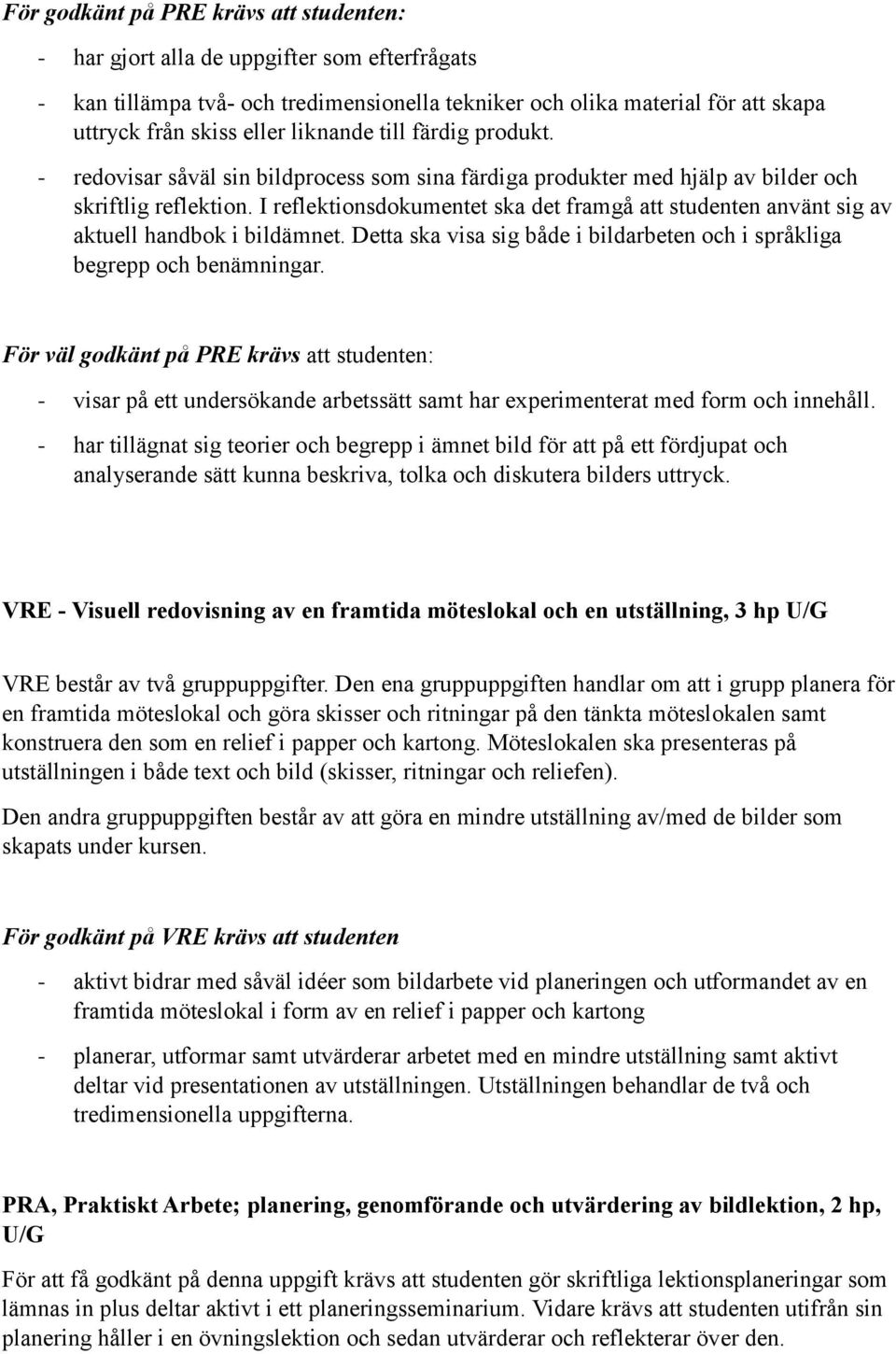 För godkänt på PRE krävs att studenten:

- har gjort alla de uppgifter som efterfrågats
- kan tillämpa två- och tredimensionella tekniker och olika material för att skapa uttryck från skiss eller liknande till färdig produkt.
- redovisar såväl sin bildprocess som sina färdiga produkter med hjälp av bilder och skriftlig reflektion. I reflektionsdokumentet ska det framgå att studenten använt sig av aktuell handbok i bildämnet. Detta ska visa sig både i bildarbeten och i språkliga begrepp och benämningar.

För väl godkänt på PRE krävs att studenten:

- visar på ett undersökande arbetssätt samt har experimenterat med form och innehåll.
- har tillägnat sig teorier och begrepp i ämnet bild för att på ett fördjupat och analyserande sätt kunna beskriva, tolka och diskutera bilders uttryck.

VRE - Visuell redovisning av en framtida möteslokal och en utställning, 3 hp U/G

VRE består av två gruppuppgifter. Den ena gruppuppgiften handlar om att i grupp planera för en framtida möteslokal och göra skisser och ritningar på den tänkta möteslokalen samt konstruera den som en relief i papper och kartong. Möteslokalen ska presenteras på utställningen i både text och bild (skisser, ritningar och reliefen).

Den andra gruppuppgiften består av att göra en mindre utställning av/med de bilder som skapats under kursen.

För godkänt på VRE krävs att studenten

- aktivt bidrar med såväl idéer som bildarbete vid planeringen och utformandet av en framtida möteslokal i form av en relief i papper och kartong
- planerar, utformar samt utvärderar arbetet med en mindre utställning samt aktivt deltar vid presentationen av utställningen. Utställningen behandlar de två och tredimensionella uppgifterna.

PRA, Praktiskt Arbete; planering, genomförande och utvärdering av bildlektion, 2 hp, U/G

För att få godkänt på denna uppgift krävs att studenten gör skriftliga lektionsplaneringar som lämnas in plus deltar aktivt i ett planeringsseminarium. Vidare krävs att studenten utifrån sin planering håller i en övningslektion och sedan utvärderar och reflekterar över den.